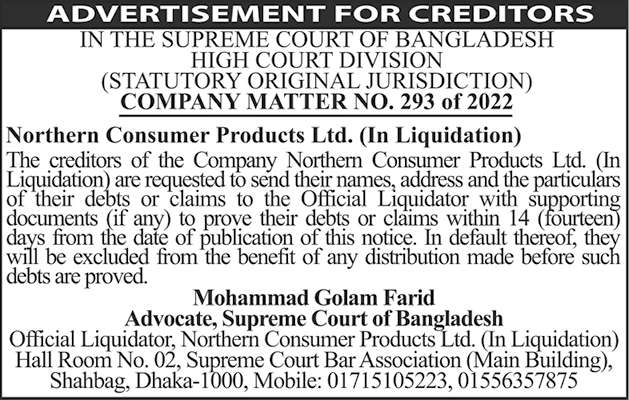 ADVERTISEMENT FOR CREDITORS

IN THE SUPREME COURT OF BANGLADESH
HIGH COURT DIVISION
(STATUTORY ORIGINAL JURISDICTION)
COMPANY MATTER NO. 293 of 2022

Northern Consumer Products Ltd. (In Liquidation)

The creditors of the Company Northern Consumer Products Ltd. (In Liquidation) are requested to send their names, address and the particulars of their debts or claims to the Official Liquidator with supporting documents (if any) to prove their debts or claims within 14 (fourteen) days from the date of publication of this notice. In default thereof, they will be excluded from the benefit of any distribution made before such debts are proved.

Mohammad Golam Farid
Advocate, Supreme Court of Bangladesh
Official Liquidator, Northern Consumer Products Ltd. (In Liquidation)
Hall Room No. 02, Supreme Court Bar Association (Main Building),
Shahbag, Dhaka-1000, Mobile: 01715105223, 01556357875